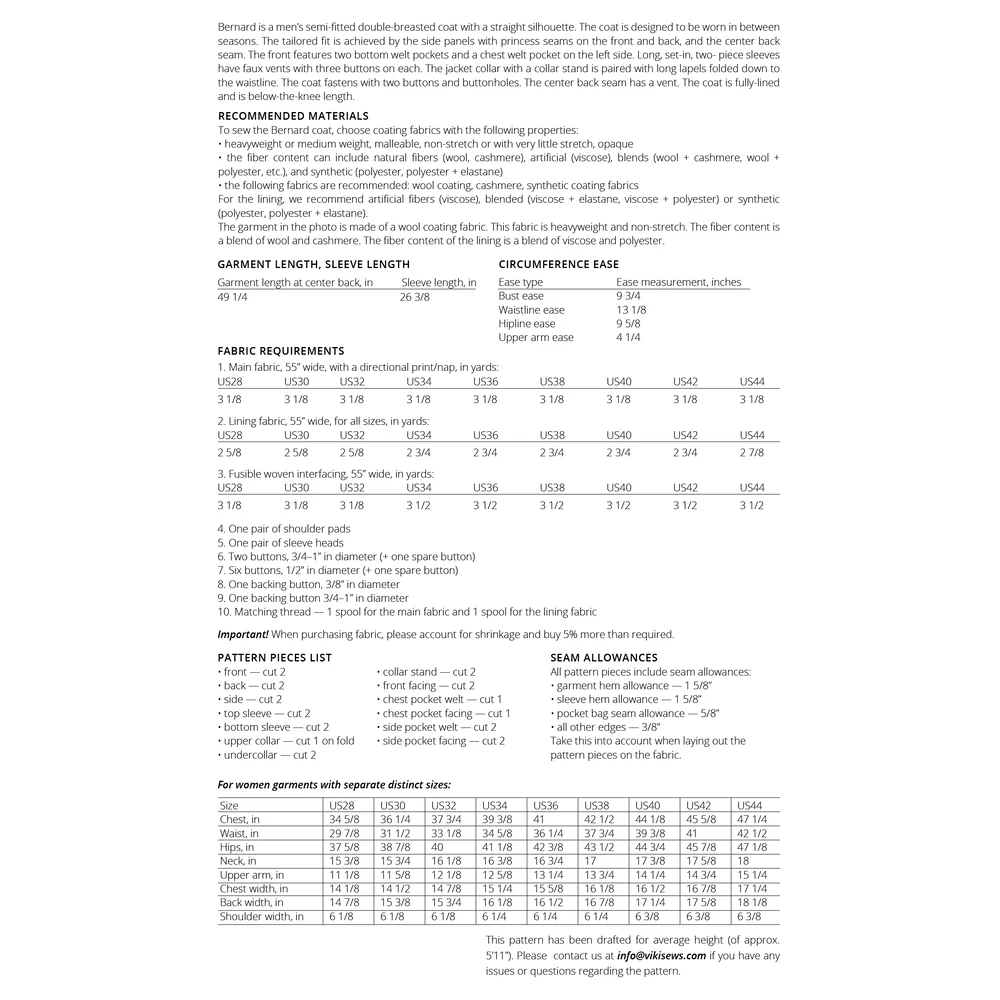 Bernard is a men's semi-fitted double-breasted coat with a straight silhouette. The coat is designed to be worn in between seasons. The tailored fit is achieved by the side panels with princess seams on the front and back, and the center back seam. The front features two bottom welt pockets and a chest welt pocket on the left side. Long, set-in, two- piece sleeves have faux vents with three buttons on each. The jacket collar with a collar stand is paired with long lapels folded down to the waistline. The coat fastens with two buttons and buttonholes. The center back seam has a vent. The coat is fully-lined and is below-the-knee length.

RECOMMENDED MATERIALS
To sew the Bernard coat, choose coating fabrics with the following properties:
• heavyweight or medium weight, malleable, non-stretch or with very little stretch, opaque
• the fiber content can include natural fibers (wool, cashmere), artificial (viscose), blends (wool + cashmere, wool + polyester, etc.), and synthetic (polyester, polyester + elastane)
• the following fabrics are recommended: wool coating, cashmere, synthetic coating fabrics
For the lining, we recommend artificial fibers (viscose), blended (viscose + elastane, viscose + polyester) or synthetic (polyester, polyester + elastane).
The garment in the photo is made of a wool coating fabric. This fabric is heavyweight and non-stretch. The fiber content is a blend of wool and cashmere. The fiber content of the lining is a blend of viscose and polyester.

GARMENT LENGTH, SLEEVE LENGTH

| Garment length at center back, in | Sleeve length, in |
|---|---|
| 49 1/4 | 26 3/8 |

CIRCUMFERENCE EASE

| Ease type | Ease measurement, inches |
|---|---|
| Bust ease | 9 3/4 |
| Waistline ease | 13 1/8 |
| Hipline ease | 9 5/8 |
| Upper arm ease | 4 1/4 |

FABRIC REQUIREMENTS
1. Main fabric, 55" wide, with a directional print/nap, in yards:

| US28 | US30 | US32 | US34 | US36 | US38 | US40 | US42 | US44 |
|---|---|---|---|---|---|---|---|---|
| 3 1/8 | 3 1/8 | 3 1/8 | 3 1/8 | 3 1/8 | 3 1/8 | 3 1/8 | 3 1/8 | 3 1/8 |

2. Lining fabric, 55" wide, for all sizes, in yards:

| US28 | US30 | US32 | US34 | US36 | US38 | US40 | US42 | US44 |
|---|---|---|---|---|---|---|---|---|
| 2 5/8 | 2 5/8 | 2 5/8 | 2 3/4 | 2 3/4 | 2 3/4 | 2 3/4 | 2 3/4 | 2 7/8 |

3. Fusible woven interfacing, 55" wide, in yards:

| US28 | US30 | US32 | US34 | US36 | US38 | US40 | US42 | US44 |
|---|---|---|---|---|---|---|---|---|
| 3 1/8 | 3 1/8 | 3 1/8 | 3 1/2 | 3 1/2 | 3 1/2 | 3 1/2 | 3 1/2 | 3 1/2 |

4. One pair of shoulder pads
5. One pair of sleeve heads
6. Two buttons, 3/4–1" in diameter (+ one spare button)
7. Six buttons, 1/2" in diameter (+ one spare button)
8. One backing button, 3/8" in diameter
9. One backing button 3/4–1" in diameter
10. Matching thread — 1 spool for the main fabric and 1 spool for the lining fabric

Important! When purchasing fabric, please account for shrinkage and buy 5% more than required.

PATTERN PIECES LIST
• front — cut 2
• back — cut 2
• side — cut 2
• top sleeve — cut 2
• bottom sleeve — cut 2
• upper collar — cut 1 on fold
• undercollar — cut 2
• collar stand — cut 2
• front facing — cut 2
• chest pocket welt — cut 1
• chest pocket facing — cut 1
• side pocket welt — cut 2
• side pocket facing — cut 2

SEAM ALLOWANCES
All pattern pieces include seam allowances:
• garment hem allowance — 1 5/8"
• sleeve hem allowance — 1 5/8"
• pocket bag seam allowance — 5/8"
• all other edges — 3/8"
Take this into account when laying out the pattern pieces on the fabric.

For women garments with separate distinct sizes:

| Size | US28 | US30 | US32 | US34 | US36 | US38 | US40 | US42 | US44 |
|---|---|---|---|---|---|---|---|---|---|
| Chest, in | 34 5/8 | 36 1/4 | 37 3/4 | 39 3/8 | 41 | 42 1/2 | 44 1/8 | 45 5/8 | 47 1/4 |
| Waist, in | 29 7/8 | 31 1/2 | 33 1/8 | 34 5/8 | 36 1/4 | 37 3/4 | 39 3/8 | 41 | 42 1/2 |
| Hips, in | 37 5/8 | 38 7/8 | 40 | 41 1/8 | 42 3/8 | 43 1/2 | 44 3/4 | 45 7/8 | 47 1/8 |
| Neck, in | 15 3/8 | 15 3/4 | 16 1/8 | 16 3/8 | 16 3/4 | 17 | 17 3/8 | 17 5/8 | 18 |
| Upper arm, in | 11 1/8 | 11 5/8 | 12 1/8 | 12 5/8 | 13 1/4 | 13 3/4 | 14 1/4 | 14 3/4 | 15 1/4 |
| Chest width, in | 14 1/8 | 14 1/2 | 14 7/8 | 15 1/4 | 15 5/8 | 16 1/8 | 16 1/2 | 16 7/8 | 17 1/4 |
| Back width, in | 14 7/8 | 15 3/8 | 15 3/4 | 16 1/8 | 16 1/2 | 16 7/8 | 17 1/4 | 17 5/8 | 18 1/8 |
| Shoulder width, in | 6 1/8 | 6 1/8 | 6 1/8 | 6 1/4 | 6 1/4 | 6 1/4 | 6 3/8 | 6 3/8 | 6 3/8 |

This pattern has been drafted for average height (of approx. 5'11"). Please contact us at info@vikisews.com if you have any issues or questions regarding the pattern.